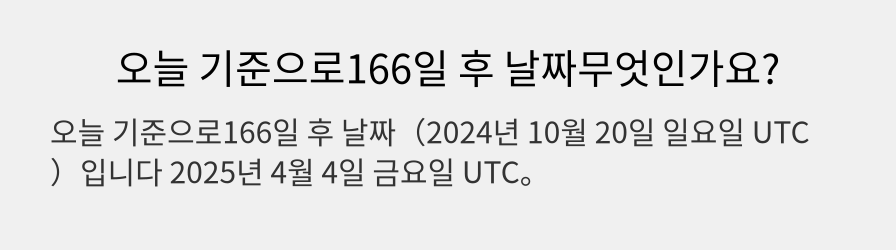 오늘 기준으로166일 후 날짜무엇인가요?

오늘 기준으로166일 후 날짜（2024년 10월 20일 일요일 UTC）입니다 2025년 4월 4일 금요일 UTC。